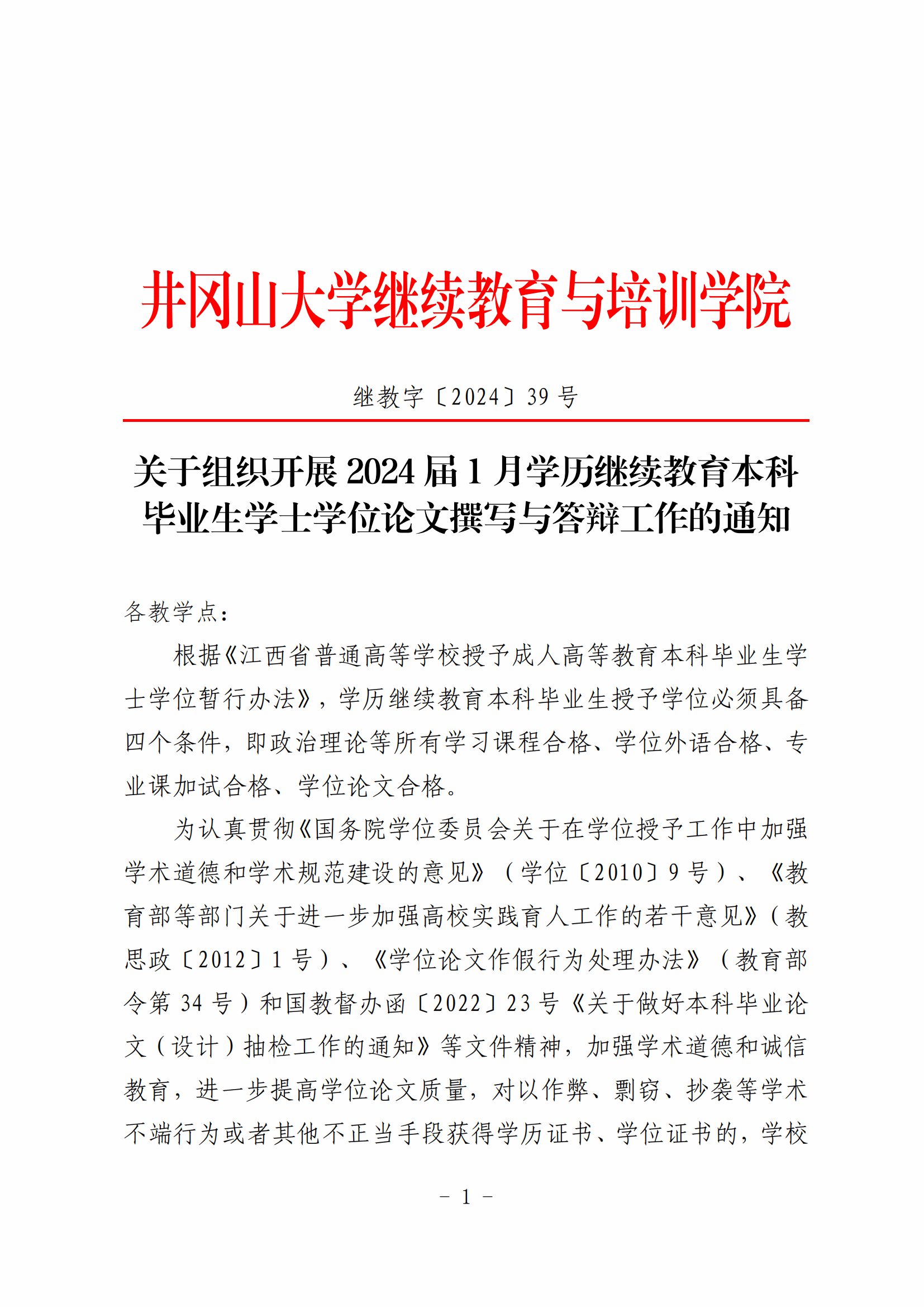 井冈山大学继续教育与培训学院

继教字〔2024〕39 号

关于组织开展 2024 届 1 月学历继续教育本科毕业生学士学位论文撰写与答辩工作的通知

各教学点：

根据《江西省普通高等学校授予成人高等教育本科毕业生学士学位暂行办法》，学历继续教育本科毕业生授予学位必须具备四个条件，即政治理论等所有学习课程合格、学位外语合格、专业课加试合格、学位论文合格。

为认真贯彻《国务院学位委员会关于在学位授予工作中加强学术道德和学术规范建设的意见》（学位〔2010〕9 号）、《教育部等部门关于进一步加强高校实践育人工作的若干意见》（教思政〔2012〕1 号）、《学位论文作假行为处理办法》（教育部令第 34 号）和国教督办函〔2022〕23 号《关于做好本科毕业论文（设计）抽检工作的通知》等文件精神，加强学术道德和诚信教育，进一步提高学位论文质量，对以作弊、剽窃、抄袭等学术不端行为或者其他不正当手段获得学历证书、学位证书的，学校

－ 1 －